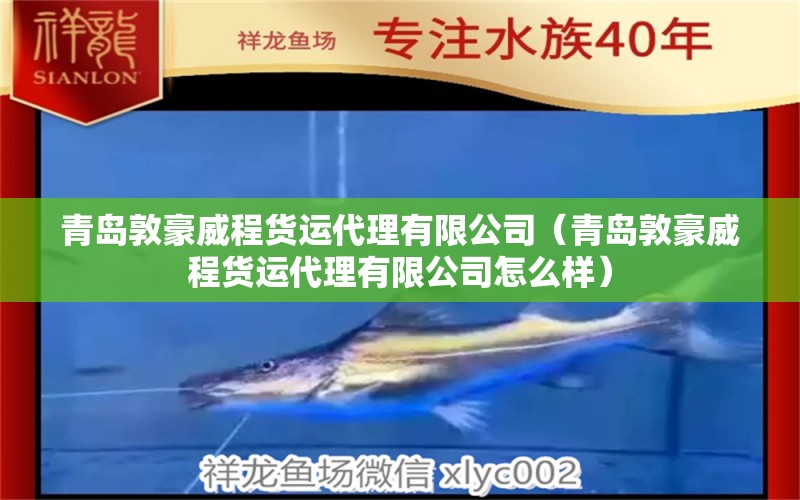 祥龍
SIANLON

祥龙鱼场 专注水族40年

青岛敦豪威程货运代理有限公司（青岛敦豪威程货运代理有限公司怎么样）

祥龙鱼场微信 xlyc002